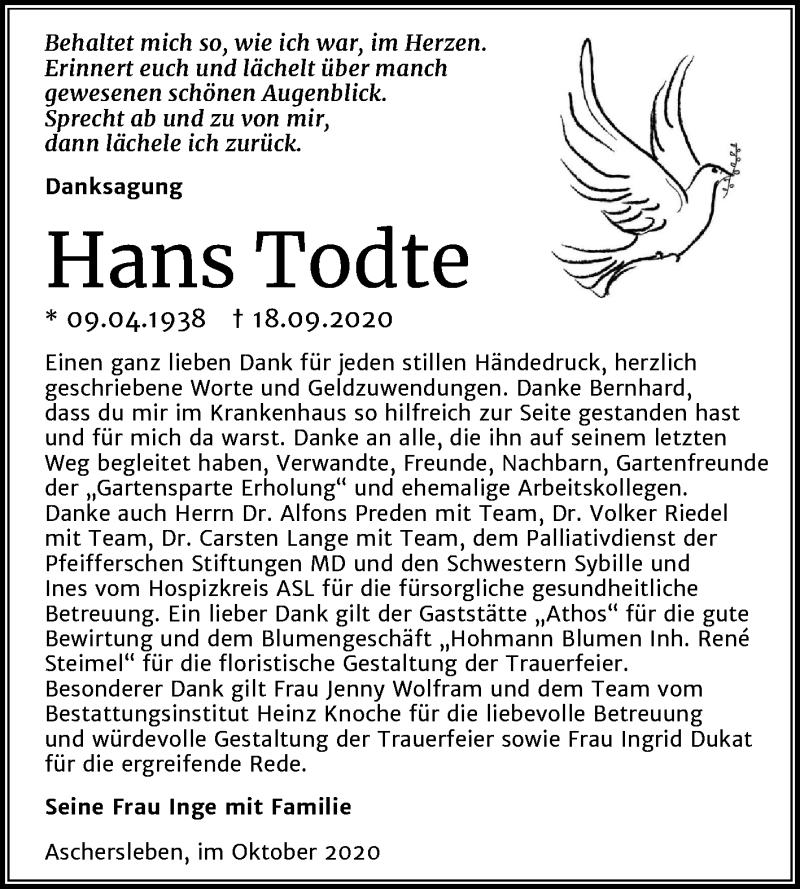 Behaltet mich so, wie ich war, im Herzen.
Erinnert euch und lächelt über manch
gewesenen schönen Augenblick.
Sprecht ab und zu von mir,
dann lächele ich zurück.

Danksagung

Hans Todte

* 09.04.1938 † 18.09.2020

Einen ganz lieben Dank für jeden stillen Händedruck, herzlich geschriebene Worte und Geldzuwendungen. Danke Bernhard, dass du mir im Krankenhaus so hilfreich zur Seite gestanden hast und für mich da warst. Danke an alle, die ihn auf seinem letzten Weg begleitet haben, Verwandte, Freunde, Nachbarn, Gartenfreunde der „Gartensparte Erholung“ und ehemalige Arbeitskollegen. Danke auch Herrn Dr. Alfons Preden mit Team, Dr. Volker Riedel mit Team, Dr. Carsten Lange mit Team, dem Palliativdienst der Pfeifferschen Stiftungen MD und den Schwestern Sybille und Ines vom Hospizkreis ASL für die fürsorgliche gesundheitliche Betreuung. Ein lieber Dank gilt der Gaststätte „Athos“ für die gute Bewirtung und dem Blumengeschäft „Hohmann Blumen Inh. René Steimel“ für die floristische Gestaltung der Trauerfeier. Besonderer Dank gilt Frau Jenny Wolfram und dem Team vom Bestattungsinstitut Heinz Knoche für die liebevolle Betreuung und würdevolle Gestaltung der Trauerfeier sowie Frau Ingrid Dukat für die ergreifende Rede.

Seine Frau Inge mit Familie

Aschersleben, im Oktober 2020